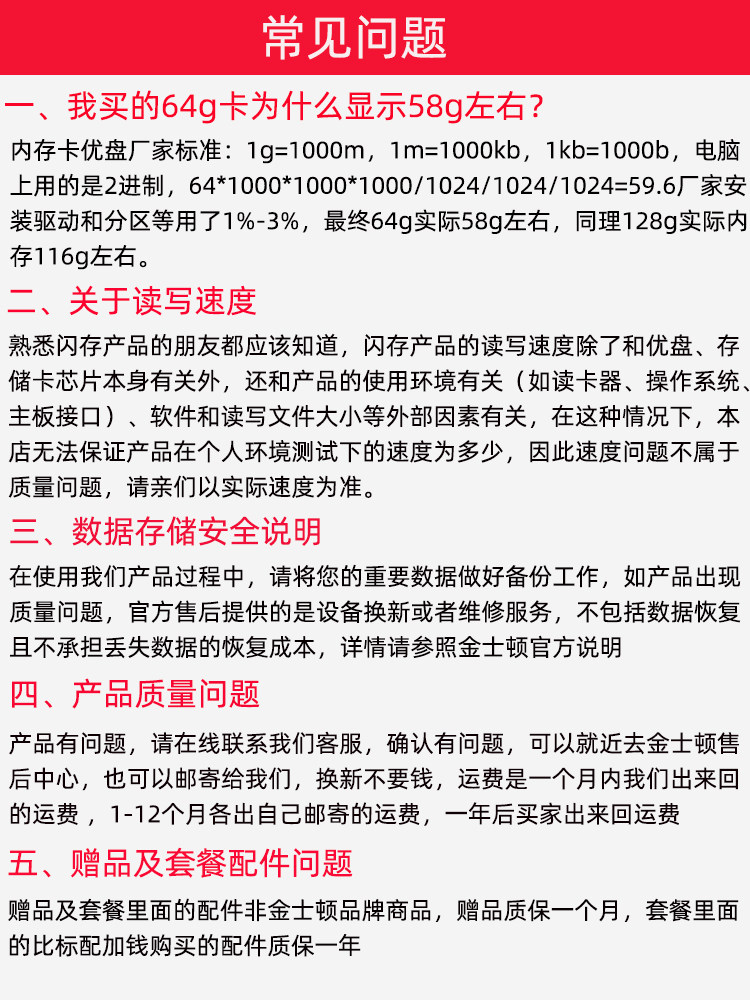 常见问题

一、我买的64g卡为什么显示58g左右？

内存卡优盘厂家标准：1g=1000m，1m=1000kb，1kb=1000b，电脑上用的是2进制，64*1000*1000*1000/1024/1024/1024=59.6厂家安装驱动和分区等用了1%-3%，最终64g实际58g左右，同理128g实际内存116g左右。

二、关于读写速度

熟悉闪存产品的朋友都应该知道，闪存产品的读写速度除了和优盘、存储卡芯片本身有关外，还和产品的使用环境有关（如读卡器、操作系统、主板接口）、软件和读写文件大小等外部因素有关，在这种情况下，本店无法保证产品在个人环境测试下的速度为多少，因此速度问题不属于质量问题，请亲们以实际速度为准。

三、数据存储安全说明

在使用我们产品过程中，请将您的重要数据做好备份工作，如产品出现质量问题，官方售后提供的是设备换新或者维修服务，不包括数据恢复且不承担丢失数据的恢复成本，详情请参照金士顿官方说明

四、产品质量问题

产品有问题，请在线联系我们客服，确认有问题，可以就近去金士顿售后中心，也可以邮寄给我们，换新不要钱，运费是一个月内我们出来回的运费，1-12个月各出自己邮寄的运费，一年后买家出来回运费

五、赠品及套餐配件问题

赠品及套餐里面的配件非金士顿品牌商品，赠品质保一个月，套餐里面的比标配加钱购买的配件质保一年